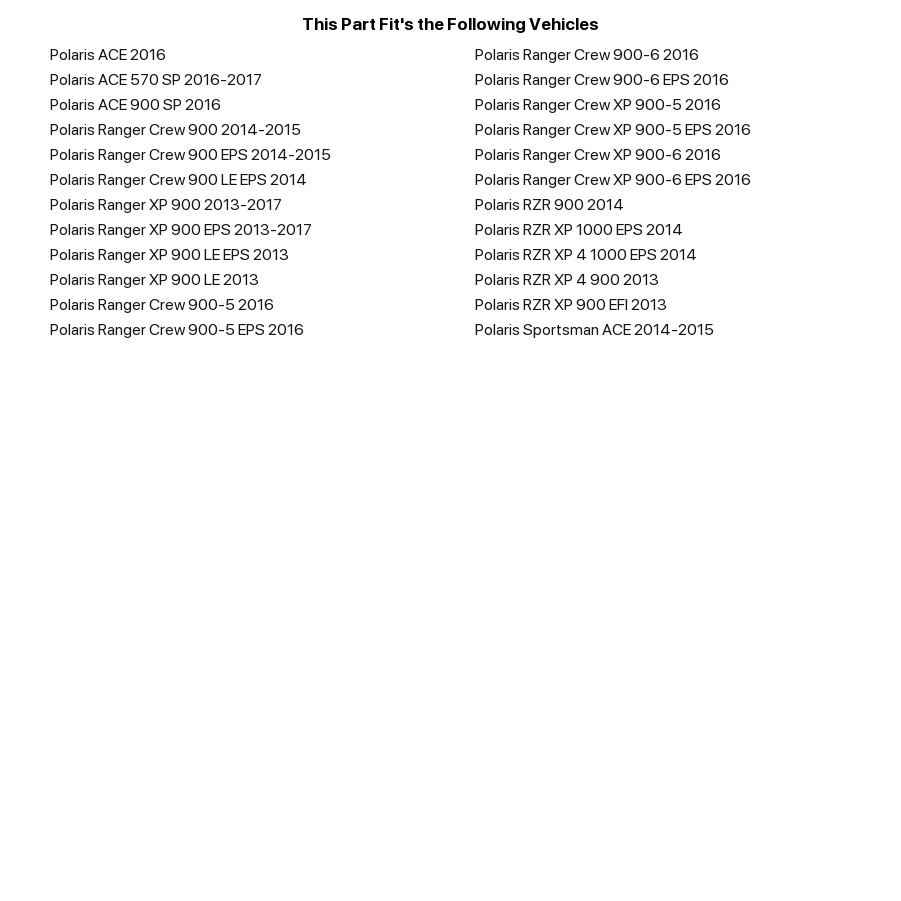 This Part Fit's the Following Vehicles

Polaris ACE 2016
Polaris ACE 570 SP 2016-2017
Polaris ACE 900 SP 2016
Polaris Ranger Crew 900 2014-2015
Polaris Ranger Crew 900 EPS 2014-2015
Polaris Ranger Crew 900 LE EPS 2014
Polaris Ranger XP 900 2013-2017
Polaris Ranger XP 900 EPS 2013-2017
Polaris Ranger XP 900 LE EPS 2013
Polaris Ranger XP 900 LE 2013
Polaris Ranger Crew 900-5 2016
Polaris Ranger Crew 900-5 EPS 2016

Polaris Ranger Crew 900-6 2016
Polaris Ranger Crew 900-6 EPS 2016
Polaris Ranger Crew XP 900-5 2016
Polaris Ranger Crew XP 900-5 EPS 2016
Polaris Ranger Crew XP 900-6 2016
Polaris Ranger Crew XP 900-6 EPS 2016
Polaris RZR 900 2014
Polaris RZR XP 1000 EPS 2014
Polaris RZR XP 4 1000 EPS 2014
Polaris RZR XP 4 900 2013
Polaris RZR XP 900 EFI 2013
Polaris Sportsman ACE 2014-2015